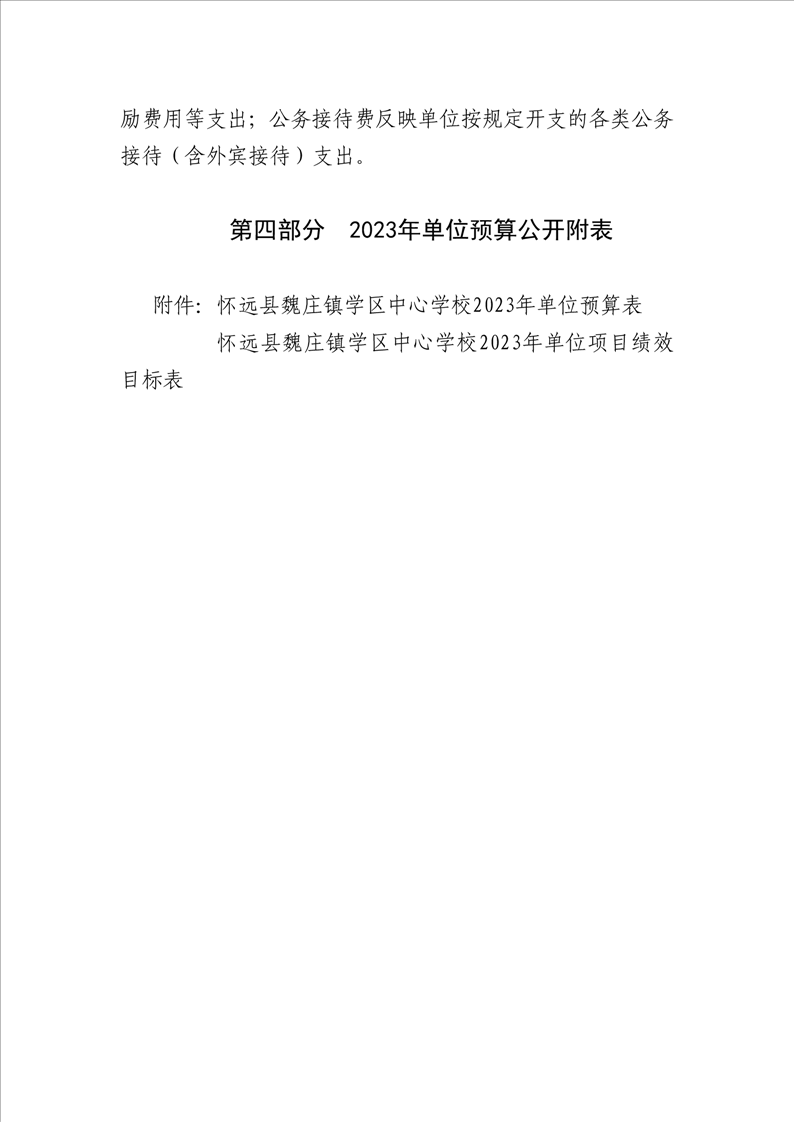 励费用等支出；公务接待费反映单位按规定开支的各类公务接待（含外宾接待）支出。

第四部分　2023年单位预算公开附表

附件：怀远县魏庄镇学区中心学校2023年单位预算表

怀远县魏庄镇学区中心学校2023年单位项目绩效目标表